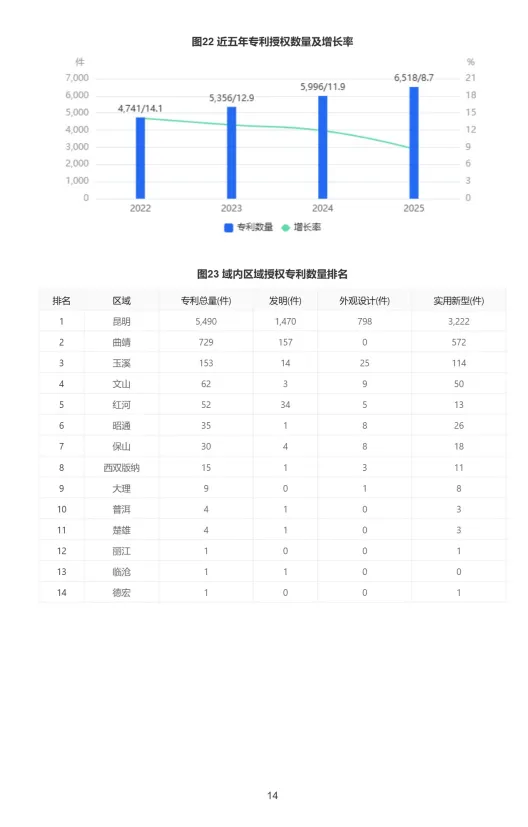 图22 近五年专利授权数量及增长率

件
7,000
6,000
5,000
4,000
3,000
2,000
1,000
0

%
21
18
15
12
9
6
3
0

4,741/14.1
5,356/12.9
5,996/11.9
6,518/8.7

2022
2023
2024
2025

专利数量 增长率

图23 域内区域授权专利数量排名

| 排名 | 区域 | 专利总量(件) | 发明(件) | 外观设计(件) | 实用新型(件) |
|---|---|---|---|---|---|
| 1 | 昆明 | 5,490 | 1,470 | 798 | 3,222 |
| 2 | 曲靖 | 729 | 157 | 0 | 572 |
| 3 | 玉溪 | 153 | 14 | 25 | 114 |
| 4 | 文山 | 62 | 3 | 9 | 50 |
| 5 | 红河 | 52 | 34 | 5 | 13 |
| 6 | 昭通 | 35 | 1 | 8 | 26 |
| 7 | 保山 | 30 | 4 | 8 | 18 |
| 8 | 西双版纳 | 15 | 1 | 3 | 11 |
| 9 | 大理 | 9 | 0 | 1 | 8 |
| 10 | 普洱 | 4 | 1 | 0 | 3 |
| 11 | 楚雄 | 4 | 1 | 0 | 3 |
| 12 | 丽江 | 1 | 0 | 0 | 1 |
| 13 | 临沧 | 1 | 1 | 0 | 0 |
| 14 | 德宏 | 1 | 0 | 0 | 1 |

14